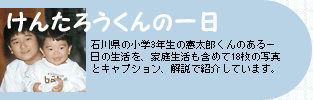 けんたろうくんの一日

石川県の小学3年生の憲太郎くんのある一日の生活を、家庭生活も含めて18枚の写真とキャプション、解説で紹介しています。